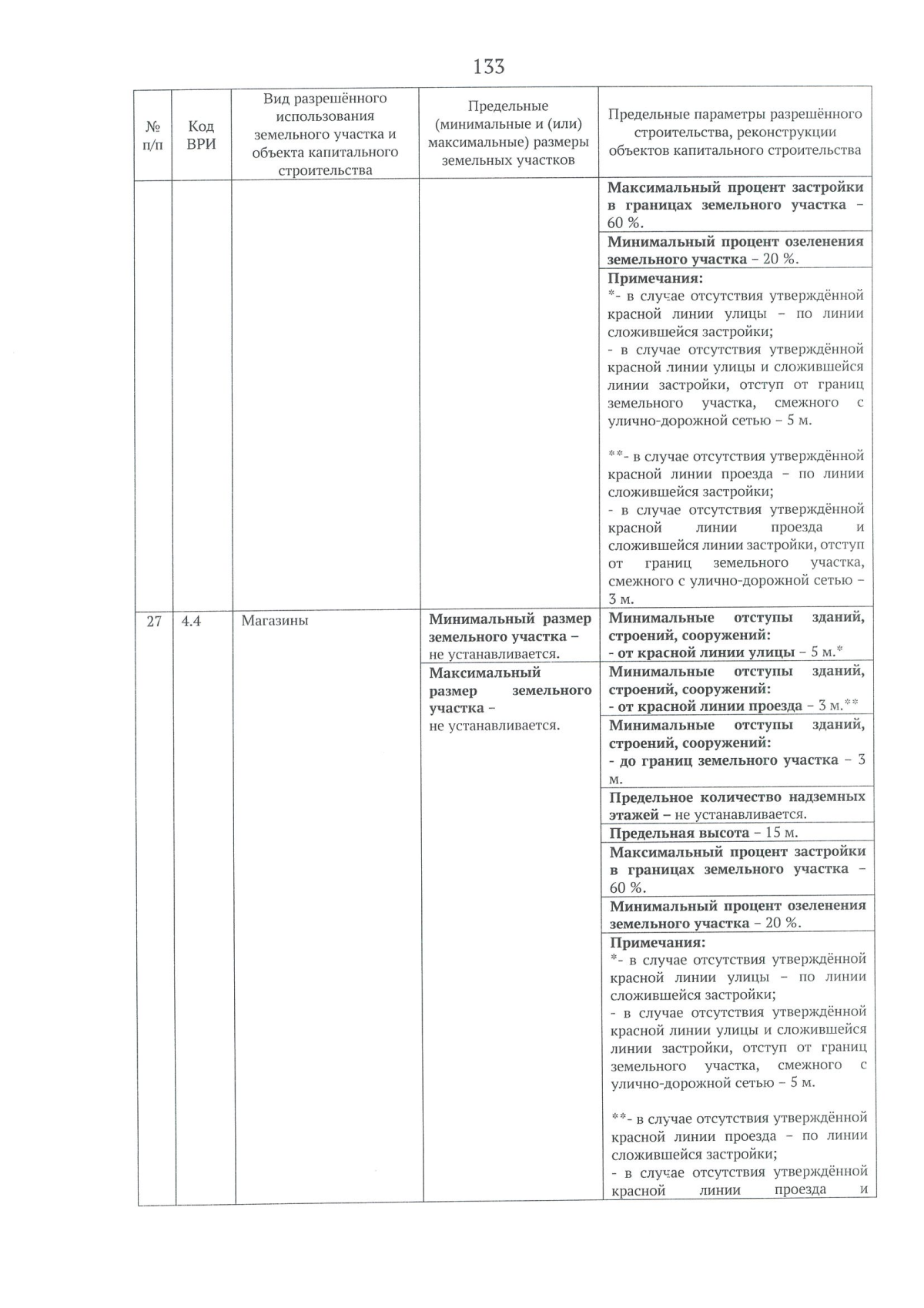 133

| № п/п | Код ВРИ | Вид разрешённого использования земельного участка и объекта капитального строительства | Предельные (минимальные и (или) максимальные) размеры земельных участков | Предельные параметры разрешённого строительства, реконструкции объектов капитального строительства |
|---|---|---|---|---|
| | | | | Максимальный процент застройки в границах земельного участка – 60 %. |
| | | | | Минимальный процент озеленения земельного участка – 20 %. |
| | | | | Примечания: *- в случае отсутствия утверждённой красной линии улицы – по линии сложившейся застройки; - в случае отсутствия утверждённой красной линии улицы и сложившейся линии застройки, отступ от границ земельного участка, смежного с улично-дорожной сетью – 5 м. **- в случае отсутствия утверждённой красной линии проезда – по линии сложившейся застройки; - в случае отсутствия утверждённой красной линии проезда и сложившейся линии застройки, отступ от границ земельного участка, смежного с улично-дорожной сетью – 3 м. |
| 27 | 4.4 | Магазины | Минимальный размер земельного участка – не устанавливается. | Минимальные отступы зданий, строений, сооружений: - от красной линии улицы – 5 м.* |
| | | | Максимальный размер земельного участка – не устанавливается. | Минимальные отступы зданий, строений, сооружений: - от красной линии проезда – 3 м.** |
| | | | | Минимальные отступы зданий, строений, сооружений: - до границ земельного участка – 3 м. |
| | | | | Предельное количество надземных этажей – не устанавливается. |
| | | | | Предельная высота – 15 м. |
| | | | | Максимальный процент застройки в границах земельного участка – 60 %. |
| | | | | Минимальный процент озеленения земельного участка – 20 %. |
| | | | | Примечания: *- в случае отсутствия утверждённой красной линии улицы – по линии сложившейся застройки; - в случае отсутствия утверждённой красной линии улицы и сложившейся линии застройки, отступ от границ земельного участка, смежного с улично-дорожной сетью – 5 м. **- в случае отсутствия утверждённой красной линии проезда – по линии сложившейся застройки; - в случае отсутствия утверждённой красной линии проезда и |